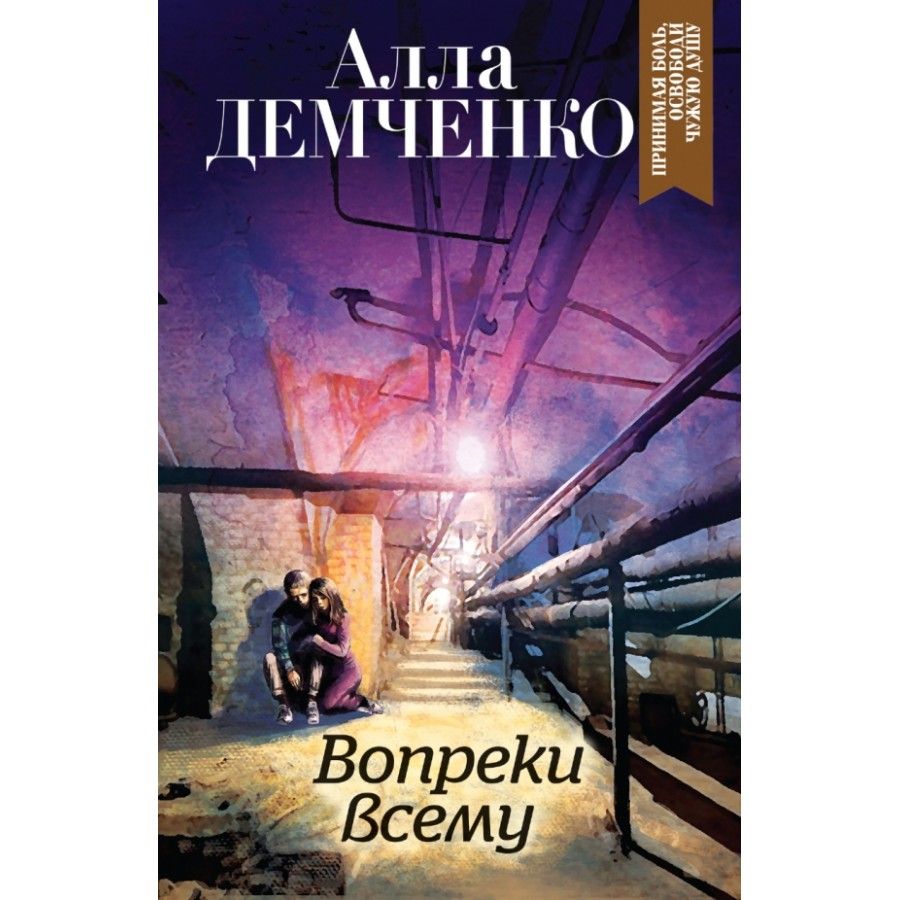 Алла
ДЕМЧЕНКО

ПРИНИМАЯ БОЛЬ, ОСВОБОДИ ЧУЖУЮ ДУШУ

Вопреки
Всему